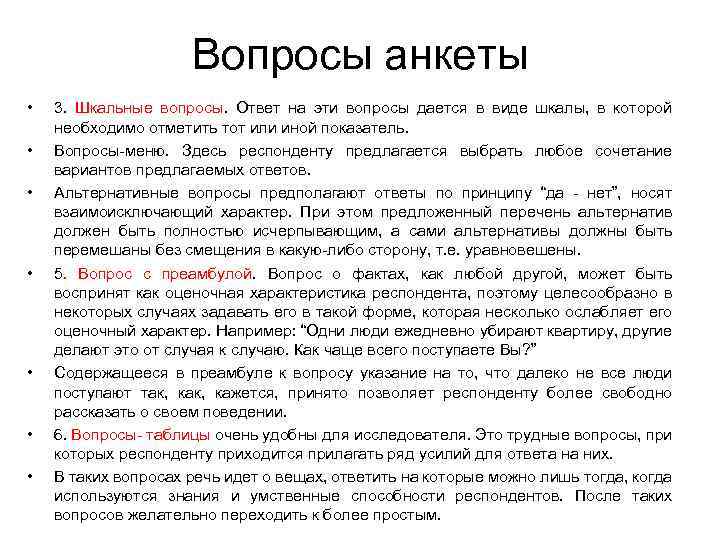 Вопросы анкеты

• 3. Шкальные вопросы. Ответ на эти вопросы дается в виде шкалы, в которой необходимо отметить тот или иной показатель.

• Вопросы-меню. Здесь респонденту предлагается выбрать любое сочетание вариантов предлагаемых ответов.

• Альтернативные вопросы предполагают ответы по принципу “да - нет”, носят взаимоисключающий характер. При этом предложенный перечень альтернатив должен быть полностью исчерпывающим, а сами альтернативы должны быть перемешаны без смещения в какую-либо сторону, т.е. уравновешены.

• 5. Вопрос с преамбулой. Вопрос о фактах, как любой другой, может быть воспринят как оценочная характеристика респондента, поэтому целесообразно в некоторых случаях задавать его в такой форме, которая несколько ослабляет его оценочный характер. Например: “Одни люди ежедневно убирают квартиру, другие делают это от случая к случаю. Как чаще всего поступаете Вы?”

• Содержащееся в преамбуле к вопросу указание на то, что далеко не все люди поступают так, как, кажется, принято позволяет респонденту более свободно рассказать о своем поведении.

• 6. Вопросы- таблицы очень удобны для исследователя. Это трудные вопросы, при которых респонденту приходится прилагать ряд усилий для ответа на них.

• В таких вопросах речь идет о вещах, ответить на которые можно лишь тогда, когда используются знания и умственные способности респондентов. После таких вопросов желательно переходить к более простым.